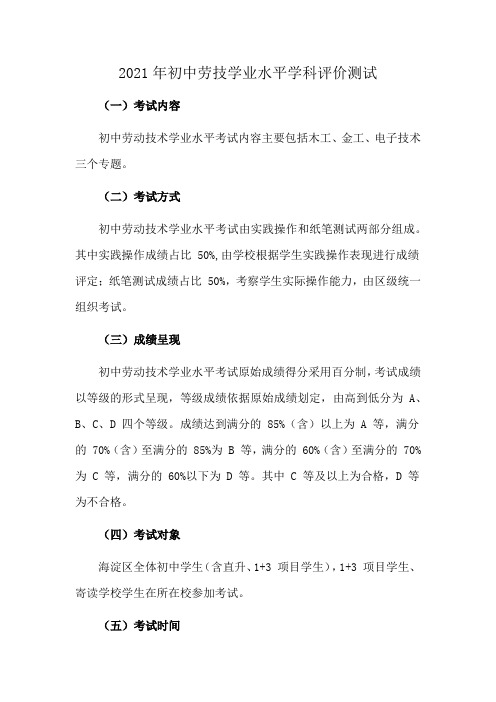 2021 年初中劳技学业水平学科评价测试

（一）考试内容

初中劳动技术学业水平考试内容主要包括木工、金工、电子技术三个专题。

（二）考试方式

初中劳动技术学业水平考试由实践操作和纸笔测试两部分组成。其中实践操作成绩占比 50%,由学校根据学生实践操作表现进行成绩评定；纸笔测试成绩占比 50%，考察学生实际操作能力，由区级统一组织考试。

（三）成绩呈现

初中劳动技术学业水平考试原始成绩得分采用百分制，考试成绩以等级的形式呈现，等级成绩依据原始成绩划定，由高到低分为 A、B、C、D 四个等级。成绩达到满分的 85%（含）以上为 A 等，满分的 70%（含）至满分的 85%为 B 等，满分的 60%（含）至满分的 70%为 C 等，满分的 60%以下为 D 等。其中 C 等及以上为合格，D 等为不合格。

（四）考试对象

海淀区全体初中学生（含直升、1+3 项目学生），1+3 项目学生、寄读学校学生在所在校参加考试。

（五）考试时间